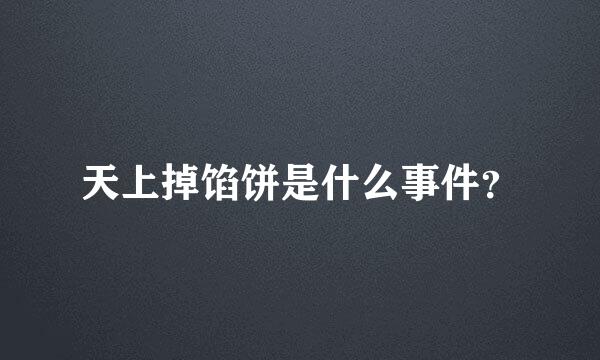 天上掉馅饼是什么事件?